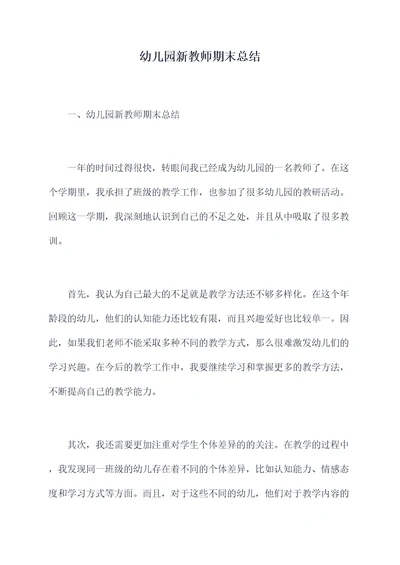 幼儿园新教师期末总结

一、幼儿园新教师期末总结

一年的时间过得很快，转眼间我已经成为幼儿园的一名教师了。在这个学期里，我承担了班级的教学工作，也参加了很多幼儿园的教研活动。回顾这一学期，我深刻地认识到自己的不足之处，并且从中吸取了很多教训。

首先，我认为自己最大的不足就是教学方法还不够多样化。在这个年龄段的幼儿，他们的认知能力还比较有限，而且兴趣爱好也比较单一。因此，如果我们老师不能采取多种不同的教学方式，那么很难激发幼儿们的学习兴趣。在今后的教学工作中，我要继续学习和掌握更多的教学方法，不断提高自己的教学能力。

其次，我还需要更加注重对学生个体差异的的关注。在教学的过程中，我发现同一班级的幼儿存在着不同的个体差异，比如认知能力、情感态度和学习方式等方面。而且，对于这些不同的幼儿，他们对于教学内容的